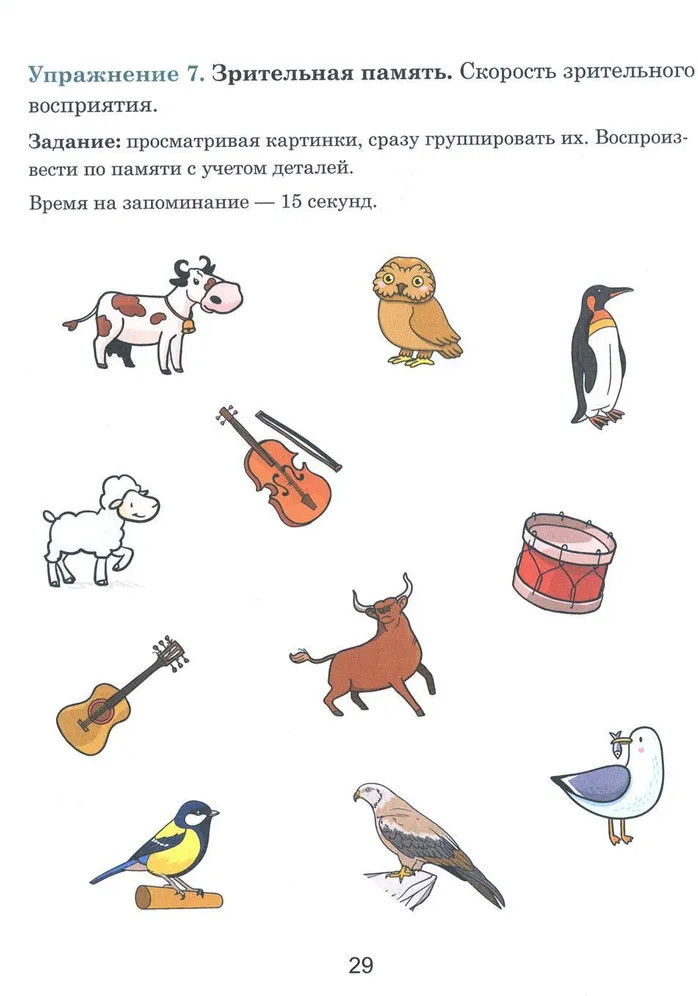 Упражнение 7. Зрительная память. Скорость зрительного восприятия.

Задание: просматривая картинки, сразу группировать их. Воспроизвести по памяти с учетом деталей.

Время на запоминание — 15 секунд.

29